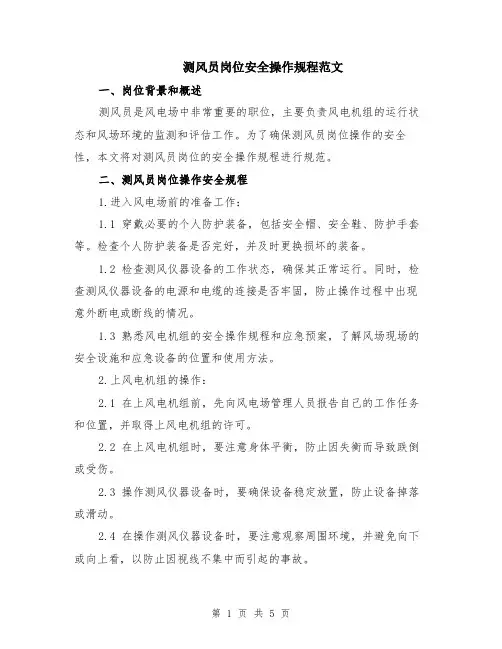 测风员岗位安全操作规程范文

一、岗位背景和概述

测风员是风电场中非常重要的职位，主要负责风电机组的运行状态和风场环境的监测和评估工作。为了确保测风员岗位操作的安全性，本文将对测风员岗位的安全操作规程进行规范。

二、测风员岗位操作安全规程

1.进入风电场前的准备工作：

1.1 穿戴必要的个人防护装备，包括安全帽、安全鞋、防护手套等。检查个人防护装备是否完好，并及时更换损坏的装备。

1.2 检查测风仪器设备的工作状态，确保其正常运行。同时，检查测风仪器设备的电源和电缆的连接是否牢固，防止操作过程中出现意外断电或断线的情况。

1.3 熟悉风电机组的安全操作规程和应急预案，了解风场现场的安全设施和应急设备的位置和使用方法。

2.上风电机组的操作：

2.1 在上风电机组前，先向风电场管理人员报告自己的工作任务和位置，并取得上风电机组的许可。

2.2 在上风电机组时，要注意身体平衡，防止因失衡而导致跌倒或受伤。

2.3 操作测风仪器设备时，要确保设备稳定放置，防止设备掉落或滑动。

2.4 在操作测风仪器设备时，要注意观察周围环境，并避免向下或向上看，以防止因视线不集中而引起的事故。

第 1 页 共 5 页